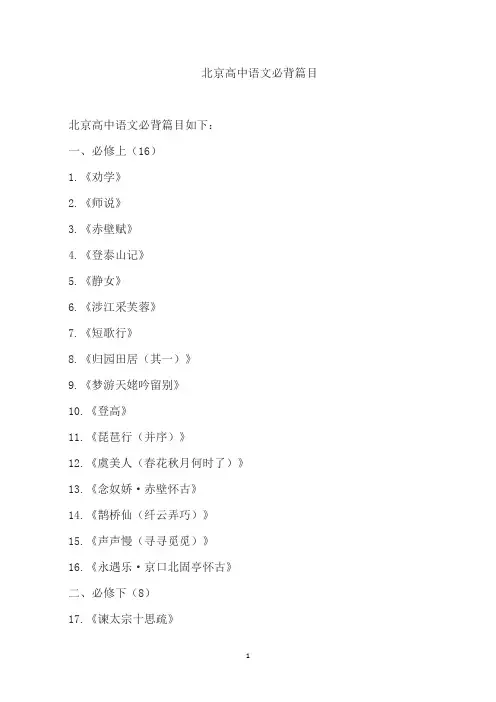 北京高中语文必背篇目

北京高中语文必背篇目如下：

一、必修上（16）

1.《劝学》

2.《师说》

3.《赤壁赋》

4.《登泰山记》

5.《静女》

6.《涉江采芙蓉》

7.《短歌行》

8.《归园田居（其一）》

9.《梦游天姥吟留别》

10.《登高》

11.《琵琶行（并序）》

12.《虞美人（春花秋月何时了）》

13.《念奴娇·赤壁怀古》

14.《鹊桥仙（纤云弄巧）》

15.《声声慢（寻寻觅觅）》

16.《永遇乐·京口北固亭怀古》

二、必修下（8）

17.《谏太宗十思疏》

1